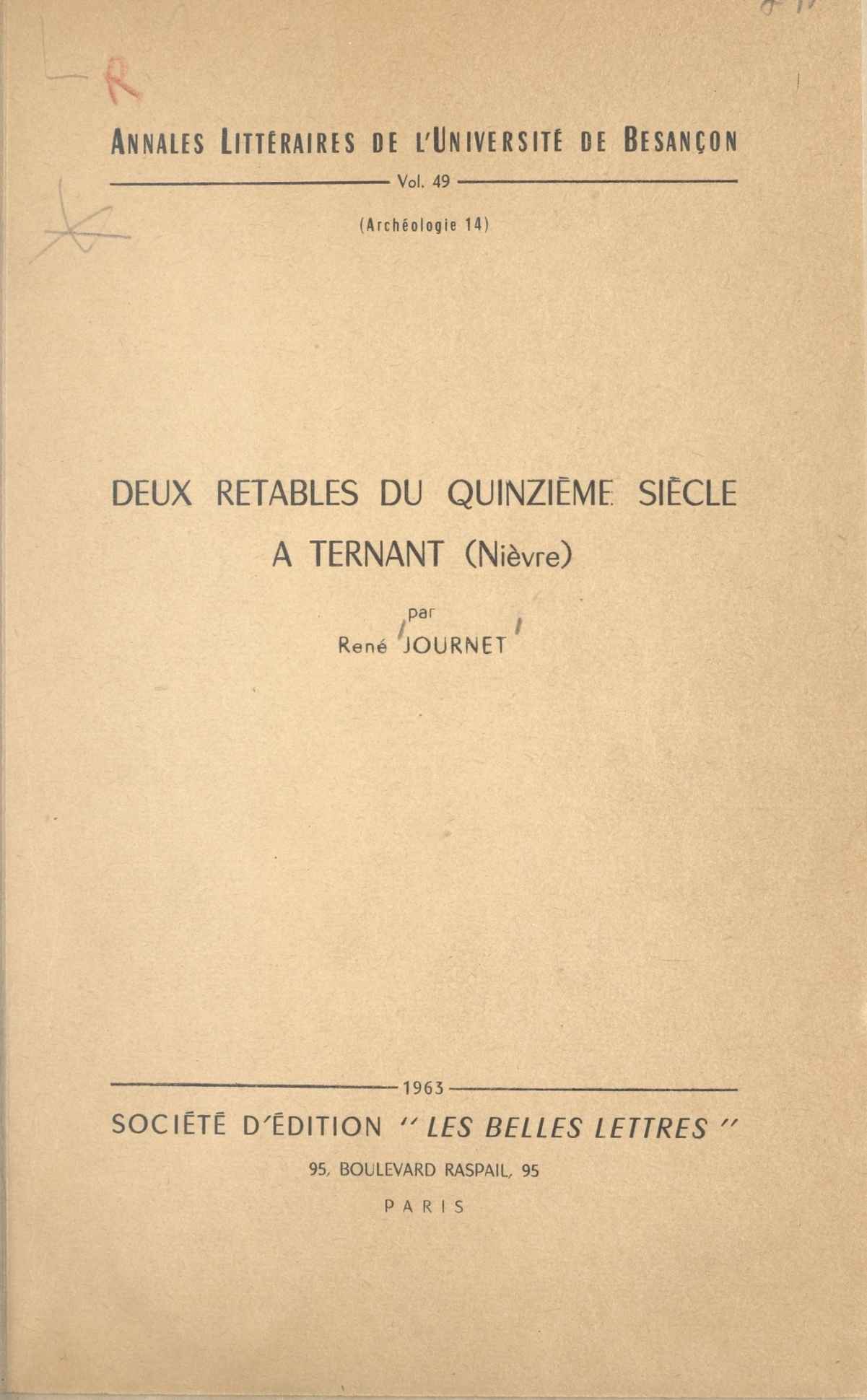 R

ANNALES LITTÉRAIRES DE L'UNIVERSITÉ DE BESANÇON

Vol. 49

(Archéologie 14)

DEUX RETABLES DU QUINZIÈME SIÈCLE
A TERNANT (Nièvre)

par
René JOURNET

1963

SOCIÉTÉ D'ÉDITION " LES BELLES LETTRES "
95, BOULEVARD RASPAIL, 95
PARIS